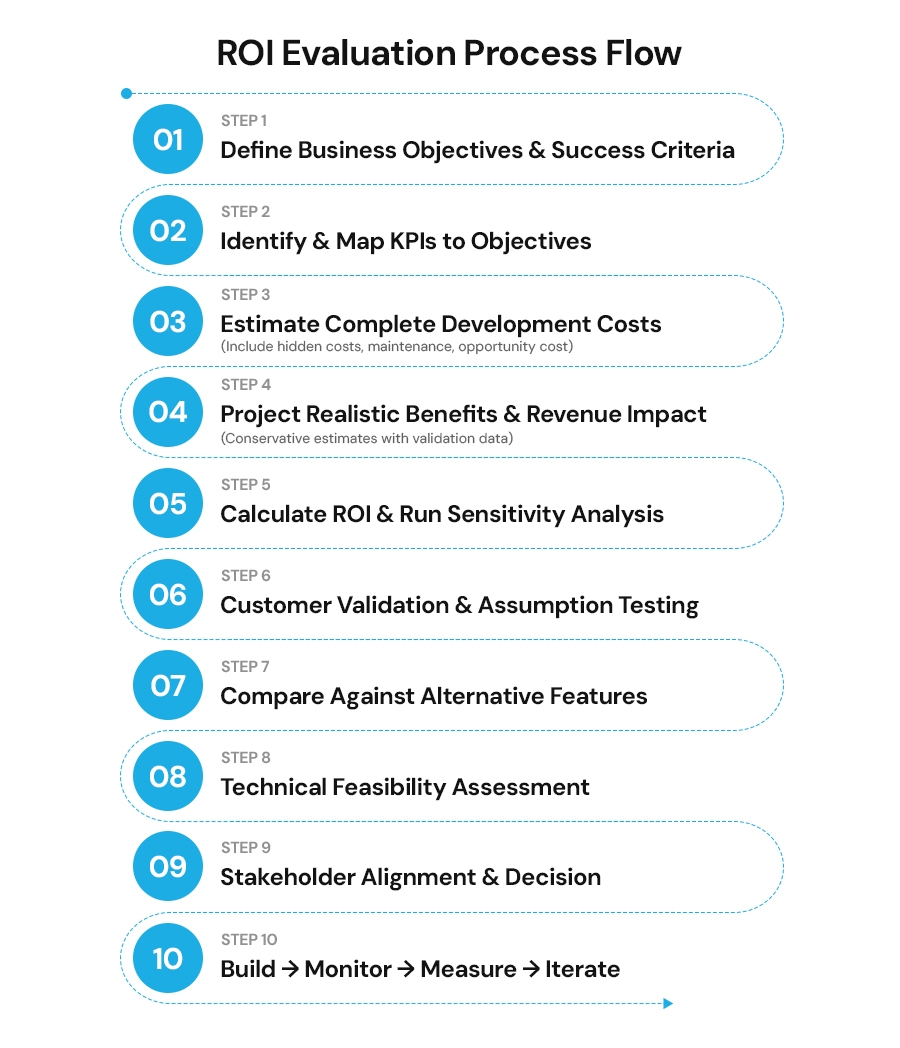 ROI Evaluation Process Flow

01
STEP 1
Define Business Objectives & Success Criteria

02
STEP 2
Identify & Map KPIs to Objectives

03
STEP 3
Estimate Complete Development Costs
(Include hidden costs, maintenance, opportunity cost)

04
STEP 4
Project Realistic Benefits & Revenue Impact
(Conservative estimates with validation data)

05
STEP 5
Calculate ROI & Run Sensitivity Analysis

06
STEP 6
Customer Validation & Assumption Testing

07
STEP 7
Compare Against Alternative Features

08
STEP 8
Technical Feasibility Assessment

09
STEP 9
Stakeholder Alignment & Decision

10
STEP 10
Build → Monitor → Measure → Iterate